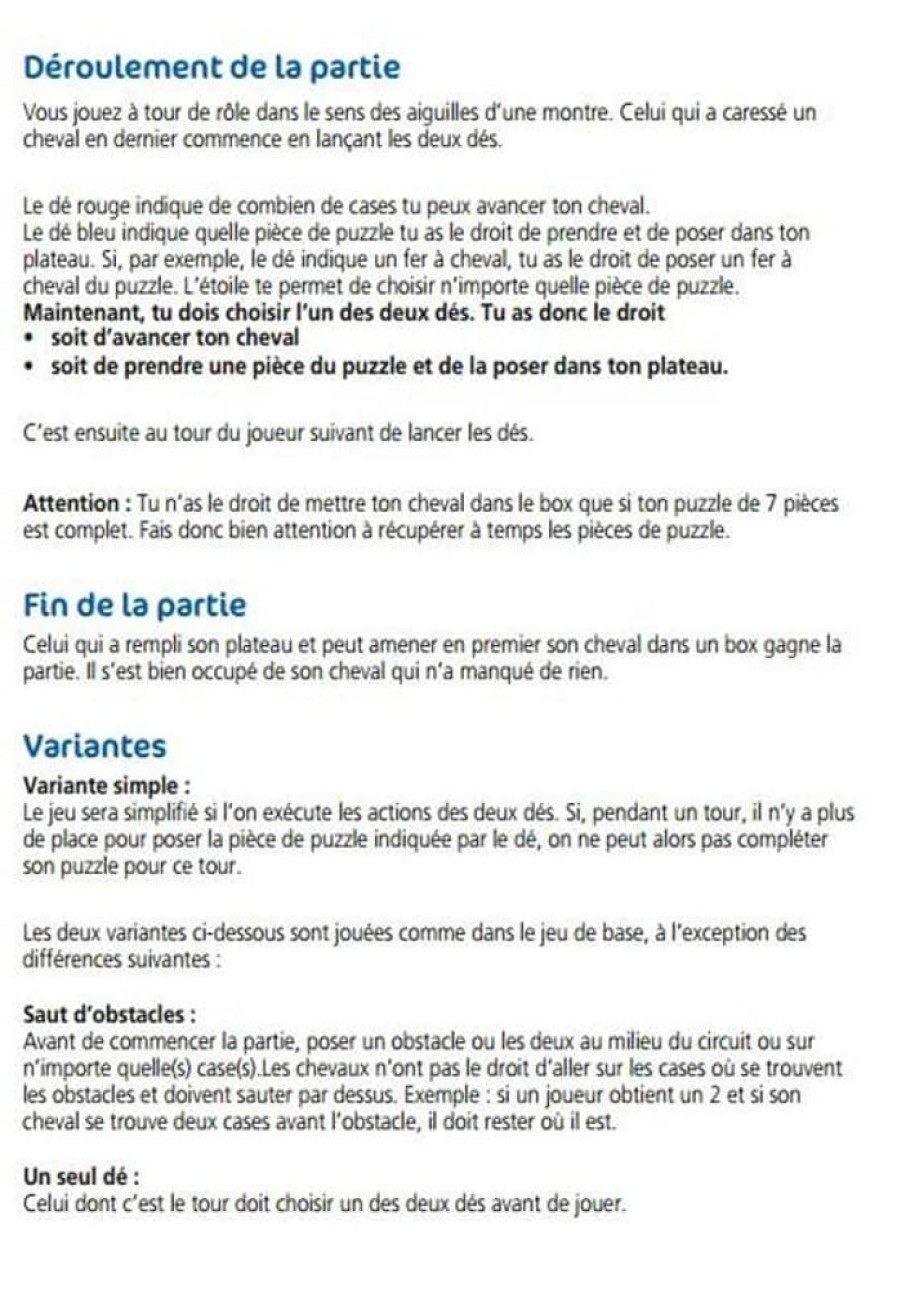 Déroulement de la partie

Vous jouez à tour de rôle dans le sens des aiguilles d'une montre. Celui qui a caressé un cheval en dernier commence en lançant les deux dés.

Le dé rouge indique de combien de cases tu peux avancer ton cheval.
Le dé bleu indique quelle pièce de puzzle tu as le droit de prendre et de poser dans ton plateau. Si, par exemple, le dé indique un fer à cheval, tu as le droit de poser un fer à cheval du puzzle. L'étoile te permet de choisir n'importe quelle pièce de puzzle.
Maintenant, tu dois choisir l'un des deux dés. Tu as donc le droit
• soit d'avancer ton cheval
• soit de prendre une pièce du puzzle et de la poser dans ton plateau.

C'est ensuite au tour du joueur suivant de lancer les dés.

Attention : Tu n'as le droit de mettre ton cheval dans le box que si ton puzzle de 7 pièces est complet. Fais donc bien attention à récupérer à temps les pièces de puzzle.

Fin de la partie

Celui qui a rempli son plateau et peut amener en premier son cheval dans un box gagne la partie. Il s'est bien occupé de son cheval qui n'a manqué de rien.

Variantes

Variante simple :
Le jeu sera simplifié si l'on exécute les actions des deux dés. Si, pendant un tour, il n'y a plus de place pour poser la pièce de puzzle indiquée par le dé, on ne peut alors pas compléter son puzzle pour ce tour.

Les deux variantes ci-dessous sont jouées comme dans le jeu de base, à l'exception des différences suivantes :

Saut d'obstacles :
Avant de commencer la partie, poser un obstacle ou les deux au milieu du circuit ou sur n'importe quelle(s) case(s).Les chevaux n'ont pas le droit d'aller sur les cases où se trouvent les obstacles et doivent sauter par dessus. Exemple : si un joueur obtient un 2 et si son cheval se trouve deux cases avant l'obstacle, il doit rester où il est.

Un seul dé :
Celui dont c'est le tour doit choisir un des deux dés avant de jouer.